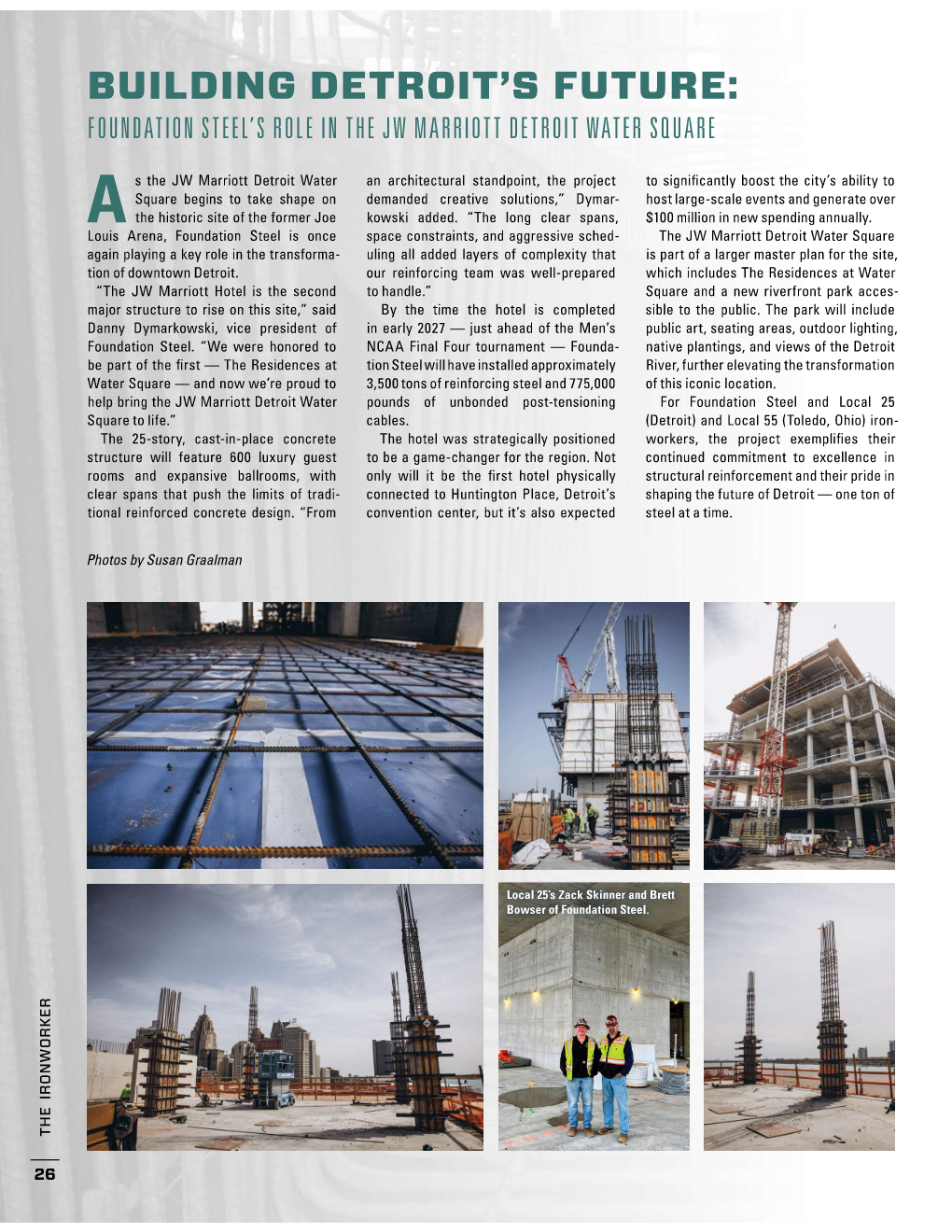 BUILDING DETROIT'S FUTURE:

FOUNDATION STEEL'S ROLE IN THE JW MARRIOTT DETROIT WATER SQUARE

As the JW Marriott Detroit Water Square begins to take shape on the historic site of the former Joe Louis Arena, Foundation Steel is once again playing a key role in the transformation of downtown Detroit.

"The JW Marriott Hotel is the second major structure to rise on this site," said Danny Dymarkowski, vice president of Foundation Steel. "We were honored to be part of the first — The Residences at Water Square — and now we're proud to help bring the JW Marriott Detroit Water Square to life."

The 25-story, cast-in-place concrete structure will feature 600 luxury guest rooms and expansive ballrooms, with clear spans that push the limits of traditional reinforced concrete design. "From an architectural standpoint, the project demanded creative solutions," Dymarkowski added. "The long clear spans, space constraints, and aggressive scheduling all added layers of complexity that our reinforcing team was well-prepared to handle."

By the time the hotel is completed in early 2027 — just ahead of the Men's NCAA Final Four tournament — Foundation Steel will have installed approximately 3,500 tons of reinforcing steel and 775,000 pounds of unbonded post-tensioning cables.

The hotel was strategically positioned to be a game-changer for the region. Not only will it be the first hotel physically connected to Huntington Place, Detroit's convention center, but it's also expected to significantly boost the city's ability to host large-scale events and generate over $100 million in new spending annually.

The JW Marriott Detroit Water Square is part of a larger master plan for the site, which includes The Residences at Water Square and a new riverfront park accessible to the public. The park will include public art, seating areas, outdoor lighting, native plantings, and views of the Detroit River, further elevating the transformation of this iconic location.

For Foundation Steel and Local 25 (Detroit) and Local 55 (Toledo, Ohio) ironworkers, the project exemplifies their continued commitment to excellence in structural reinforcement and their pride in shaping the future of Detroit — one ton of steel at a time.

Photos by Susan Graalman

Local 25's Zack Skinner and Brett Bowser of Foundation Steel.

THE IRONWORKER

26